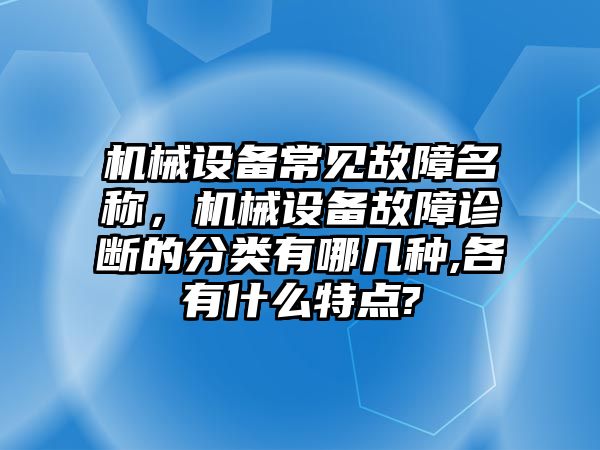 机械设备常见故障名称，机械设备故障诊断的分类有哪几种,各有什么特点?